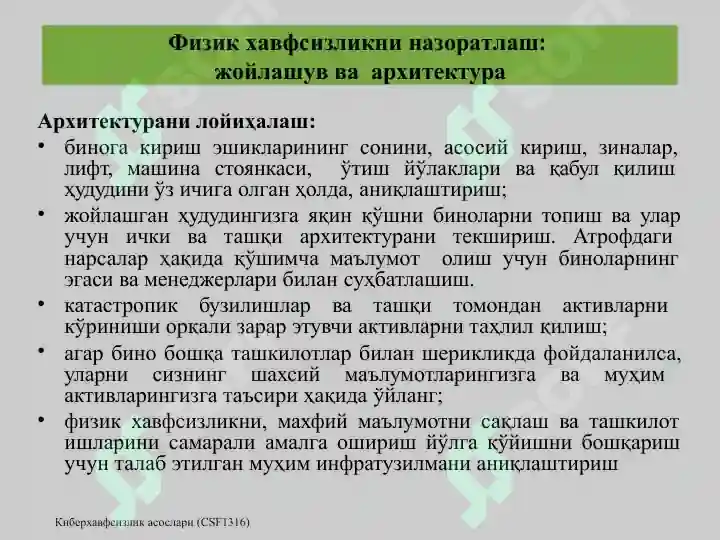 Физик хавфсизликни назоратлаш: жойлашув ва архитектура

Архитектурани лойиҳалаш:

• бинога кириш эшикларининг сонини, асосий кириш, зиналар, лифт, машина стоянкаси, ўтиш йўлаклари ва қабул қилиш ҳудудини ўз ичига олган ҳолда, аниқлаштириш;

• жойлашган ҳудудингизга яқин қўшни биноларни топиш ва улар учун ички ва ташқи архитектурани текшириш. Атрофдаги нарсалар ҳақида қўшимча маълумот олиш учун биноларнинг эгаси ва менеджерлари билан суҳбатлашиш.

• катастропик бузилишлар ва ташқи томондан активларни кўриниши орқали зарар этувчи активларни таҳлил қилиш;

• агар бино бошқа ташкилотлар билан шерикликда фойдаланилса, уларни сизнинг шахсий маълумотларингизга ва муҳим активларингизга таъсири ҳақида ўйланг;

• физик хавфсизликни, махфий маълумотни сақлаш ва ташкилот ишларини самарали амалга ошириш йўлга қўйишни бошқариш учун талаб этилган муҳим инфратузилмани аниқлаштириш

Киберхавфсизлик асослари (CSF1316)